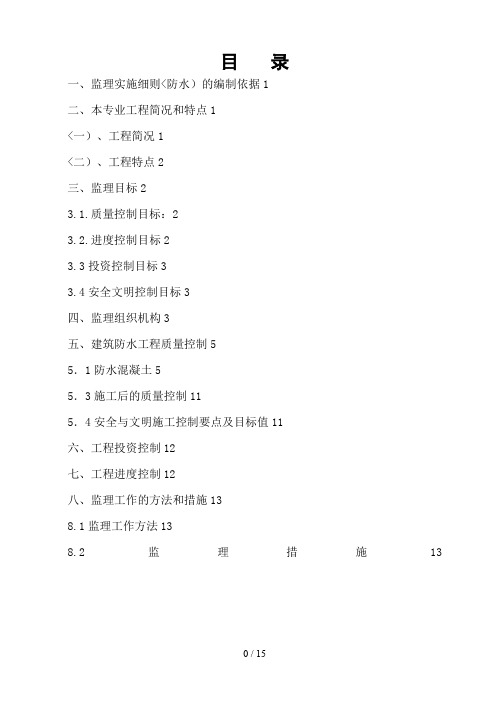 目　录

一、监理实施细则(防水）的编制依据 1

二、本专业工程简况和特点 1

（一）、工程简况 1

（二）、工程特点 2

三、监理目标 2

3.1.质量控制目标：2

3.2.进度控制目标 2

3.3 投资控制目标 3

3.4 安全文明控制目标 3

四、监理组织机构 3

五、建筑防水工程质量控制 5

5．1 防水混凝土 5

5．3 施工后的质量控制 11

5．4 安全与文明施工控制要点及目标值 11

六、工程投资控制 12

七、工程进度控制 12

八、监理工作的方法和措施 13

8.1 监理工作方法 13

8.2 监理措施 13

0 / 15